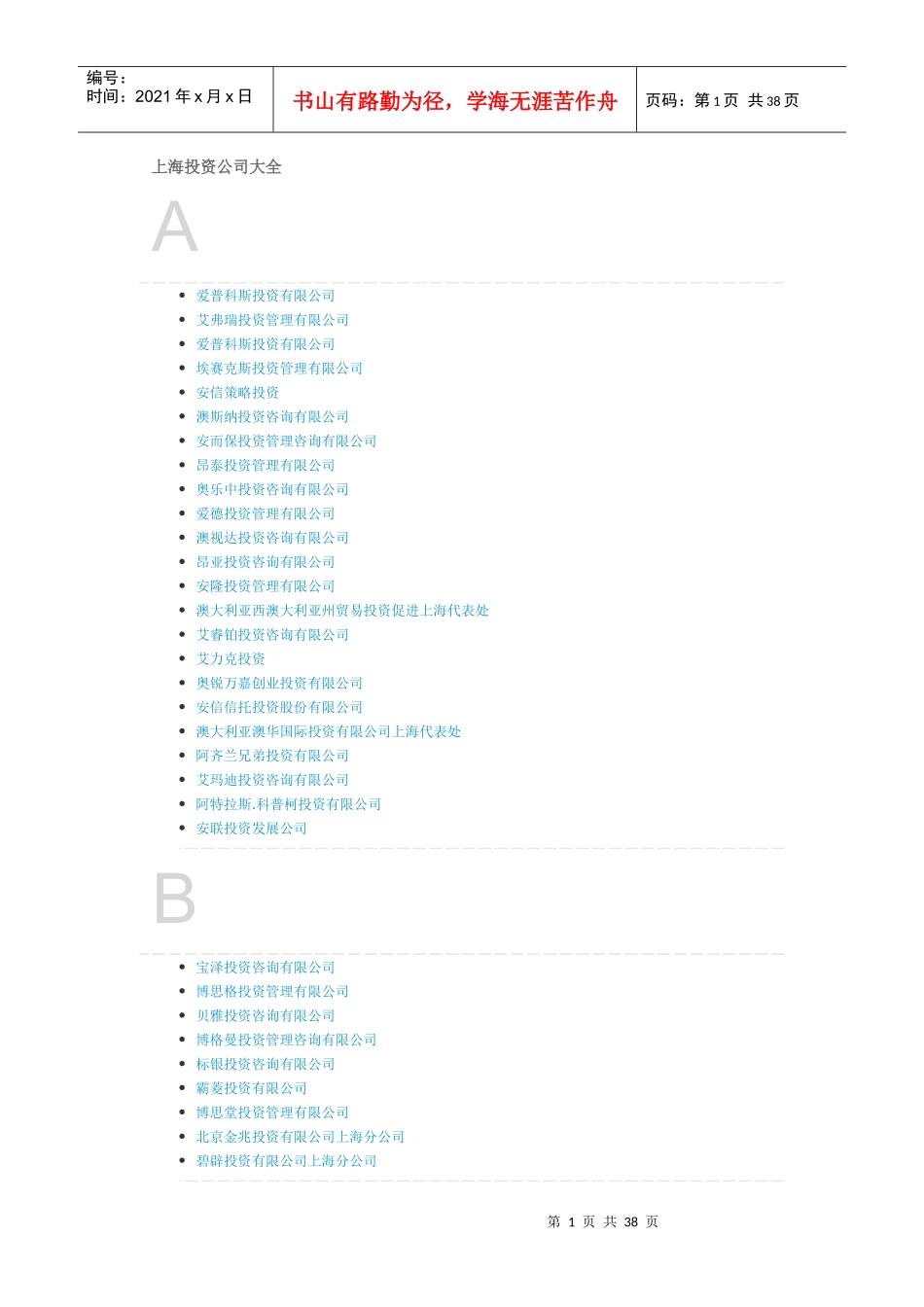 编号：
时间：2021 年 x 月 x 日

书山有路勤为径，学海无涯苦作舟

页码：第 1 页 共 38 页

上海投资公司大全

A

- 爱普科斯投资有限公司
- 艾弗瑞投资管理有限公司
- 爱普科斯投资有限公司
- 埃赛克斯投资管理有限公司
- 安信策略投资
- 澳斯纳投资咨询有限公司
- 安而保投资管理咨询有限公司
- 昂泰投资管理有限公司
- 奥乐中投资咨询有限公司
- 爱德投资管理有限公司
- 澳视达投资咨询有限公司
- 昂亚投资咨询有限公司
- 安隆投资管理有限公司
- 澳大利亚西澳大利亚州贸易投资促进上海代表处
- 艾睿铂投资咨询有限公司
- 艾力克投资
- 奥锐万嘉创业投资有限公司
- 安信信托投资股份有限公司
- 澳大利亚澳华国际投资有限公司上海代表处
- 阿齐兰兄弟投资有限公司
- 艾玛迪投资咨询有限公司
- 阿特拉斯.科普柯投资有限公司
- 安联投资发展公司

B

- 宝泽投资咨询有限公司
- 博思格投资管理有限公司
- 贝雅投资咨询有限公司
- 博格曼投资管理咨询有限公司
- 标银投资咨询有限公司
- 霸菱投资有限公司
- 博思堂投资管理有限公司
- 北京金兆投资有限公司上海分公司
- 碧辟投资有限公司上海分公司

第 1 页 共 38 页